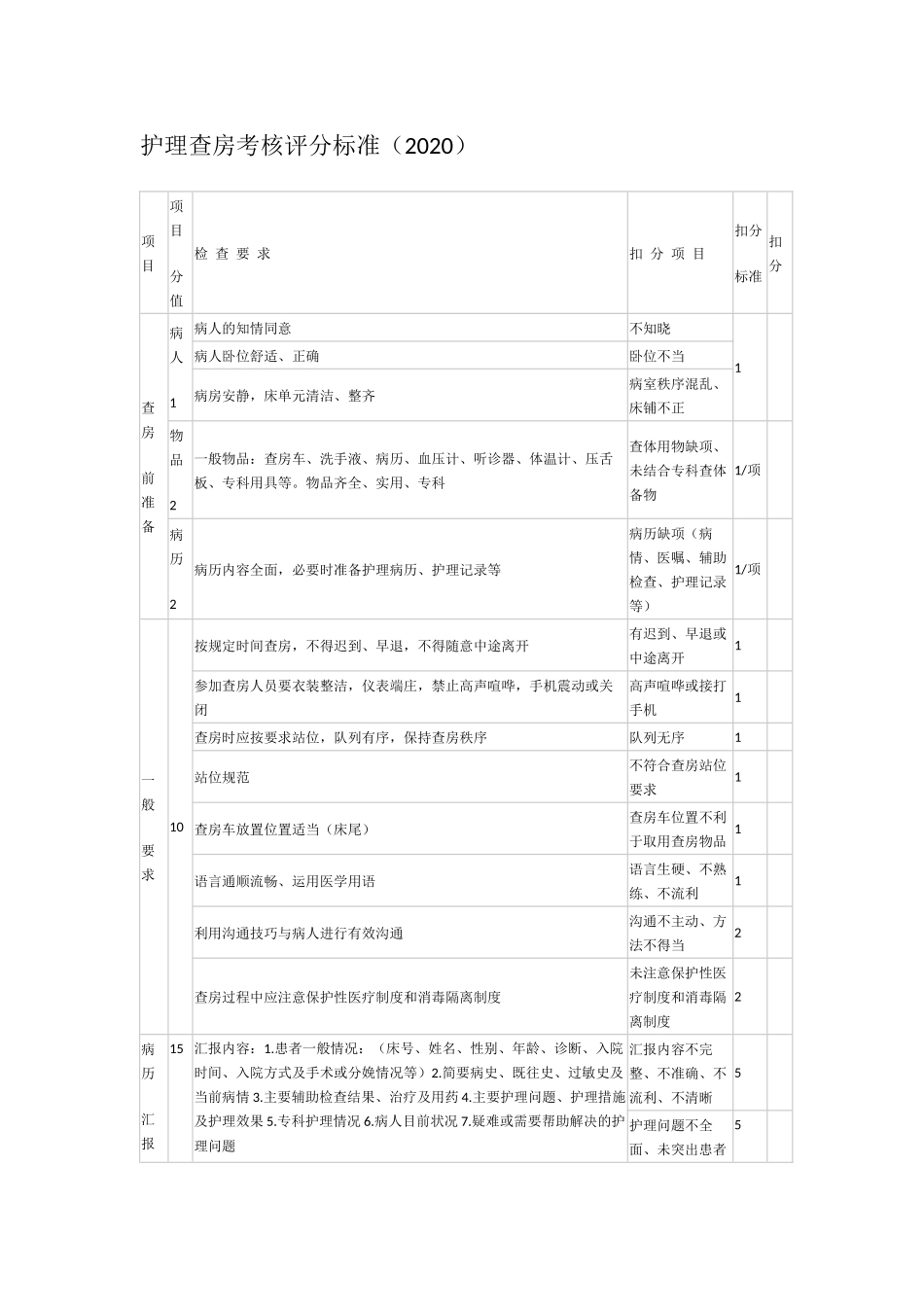 护理查房考核评分标准（2020）

| 项目 | 项目分值 | 检 查 要 求 | 扣 分 项 目 | 扣分标准 | 扣分 |
|---|---|---|---|---|---|
| 查房前准备 | 病人 1 | 病人的知情同意 | 不知晓 | 1 | |
| | | 病人卧位舒适、正确 | 卧位不当 | | |
| | | 病房安静，床单元清洁、整齐 | 病室秩序混乱、床铺不正 | | |
| | 物品 2 | 一般物品：查房车、洗手液、病历、血压计、听诊器、体温计、压舌板、专科用具等。物品齐全、实用、专科 | 查体用物缺项、未结合专科查体备物 | 1/项 | |
| | 病历 2 | 病历内容全面，必要时准备护理病历、护理记录等 | 病历缺项（病情、医嘱、辅助检查、护理记录等） | 1/项 | |
| 一般要求 | 10 | 按规定时间查房，不得迟到、早退，不得随意中途离开 | 有迟到、早退或中途离开 | 1 | |
| | | 参加查房人员要衣装整洁，仪表端庄，禁止高声喧哗，手机震动或关闭 | 高声喧哗或接打手机 | 1 | |
| | | 查房时应按要求站位，队列有序，保持查房秩序 | 队列无序 | 1 | |
| | | 站位规范 | 不符合查房站位要求 | 1 | |
| | | 查房车放置位置适当（床尾） | 查房车位置不利于取用查房物品 | 1 | |
| | | 语言通顺流畅、运用医学用语 | 语言生硬、不熟练、不流利 | 1 | |
| | | 利用沟通技巧与病人进行有效沟通 | 沟通不主动、方法不得当 | 2 | |
| | | 查房过程中应注意保护性医疗制度和消毒隔离制度 | 未注意保护性医疗制度和消毒隔离制度 | 2 | |
| 病历汇报 | 15 | 汇报内容：1.患者一般情况：（床号、姓名、性别、年龄、诊断、入院时间、入院方式及手术或分娩情况等）2.简要病史、既往史、过敏史及当前病情 3.主要辅助检查结果、治疗及用药 4.主要护理问题、护理措施及护理效果 5.专科护理情况 6.病人目前状况 7.疑难或需要帮助解决的护理问题 | 汇报内容不完整、不准确、不流利、不清晰 | 5 | |
| | | | 护理问题不全面、未突出患者 | 5 | |